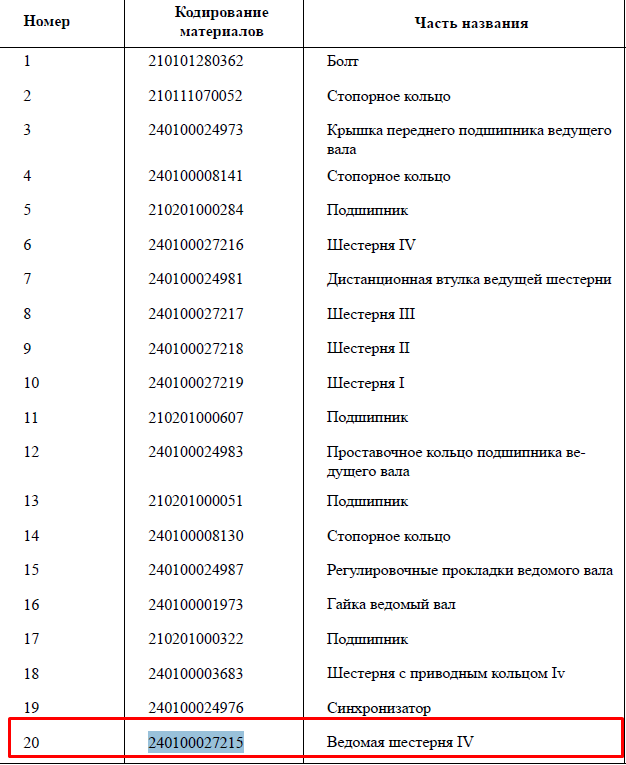 | Номер | Кодирование материалов | Часть названия |
|---|---|---|
| 1 | 210101280362 | Болт |
| 2 | 210111070052 | Стопорное кольцо |
| 3 | 240100024973 | Крышка переднего подшипника ведущего вала |
| 4 | 240100008141 | Стопорное кольцо |
| 5 | 210201000284 | Подшипник |
| 6 | 240100027216 | Шестерня IV |
| 7 | 240100024981 | Дистанционная втулка ведущей шестерни |
| 8 | 240100027217 | Шестерня III |
| 9 | 240100027218 | Шестерня II |
| 10 | 240100027219 | Шестерня I |
| 11 | 210201000607 | Подшипник |
| 12 | 240100024983 | Проставочное кольцо подшипника ведущего вала |
| 13 | 210201000051 | Подшипник |
| 14 | 240100008130 | Стопорное кольцо |
| 15 | 240100024987 | Регулировочные прокладки ведомого вала |
| 16 | 240100001973 | Гайка ведомый вал |
| 17 | 210201000322 | Подшипник |
| 18 | 240100003683 | Шестерня с приводным кольцом Iv |
| 19 | 240100024976 | Синхронизатор |
| 20 | 240100027215 | Ведомая шестерня IV |